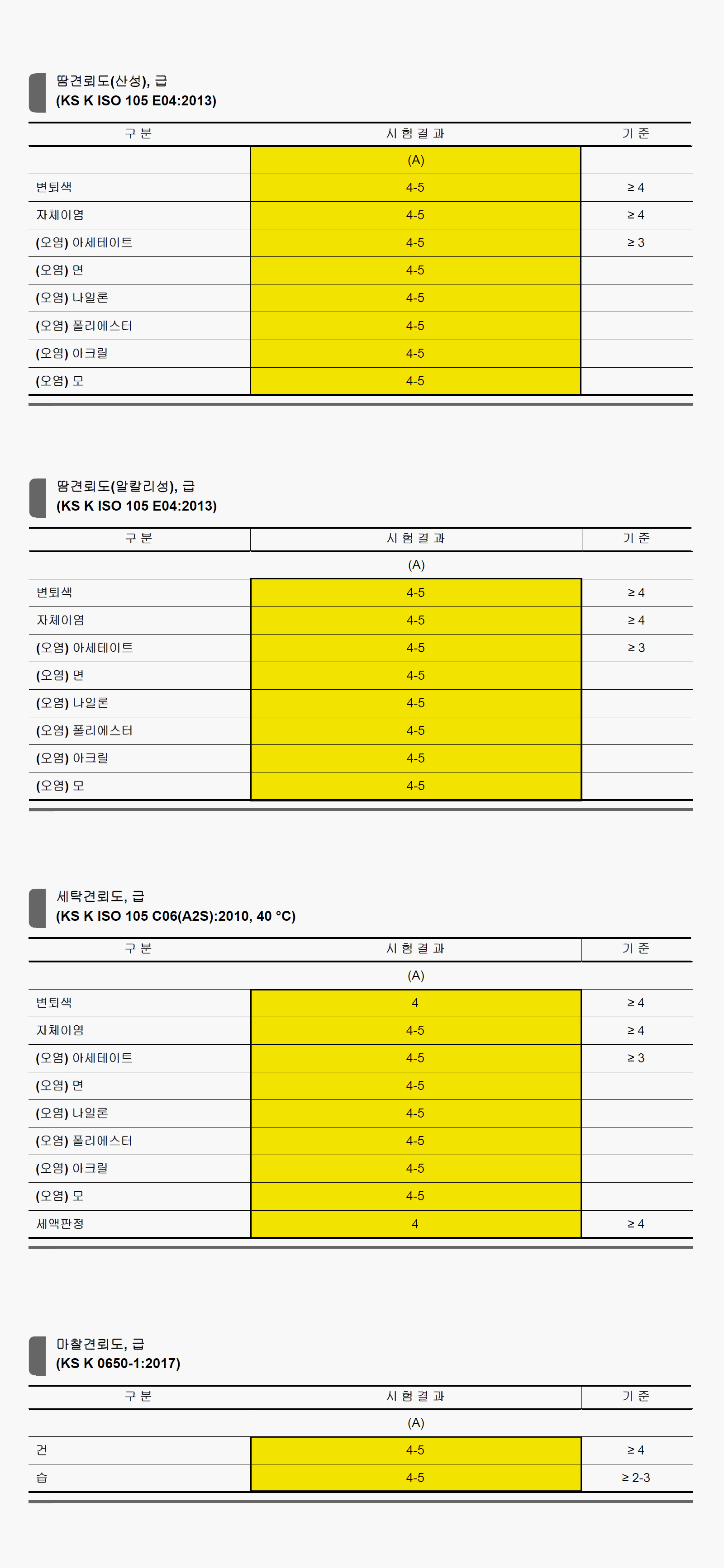 땀견뢰도(산성), 급
(KS K ISO 105 E04:2013)

| 구 분 | 시 험 결 과 | 기 준 |
|---|---|---|
| | (A) | |
| 변퇴색 | 4-5 | ≥ 4 |
| 자체이염 | 4-5 | ≥ 4 |
| (오염) 아세테이트 | 4-5 | ≥ 3 |
| (오염) 면 | 4-5 | |
| (오염) 나일론 | 4-5 | |
| (오염) 폴리에스터 | 4-5 | |
| (오염) 아크릴 | 4-5 | |
| (오염) 모 | 4-5 | |

땀견뢰도(알칼리성), 급
(KS K ISO 105 E04:2013)

| 구 분 | 시 험 결 과 | 기 준 |
|---|---|---|
| | (A) | |
| 변퇴색 | 4-5 | ≥ 4 |
| 자체이염 | 4-5 | ≥ 4 |
| (오염) 아세테이트 | 4-5 | ≥ 3 |
| (오염) 면 | 4-5 | |
| (오염) 나일론 | 4-5 | |
| (오염) 폴리에스터 | 4-5 | |
| (오염) 아크릴 | 4-5 | |
| (오염) 모 | 4-5 | |

세탁견뢰도, 급
(KS K ISO 105 C06(A2S):2010, 40 °C)

| 구 분 | 시 험 결 과 | 기 준 |
|---|---|---|
| | (A) | |
| 변퇴색 | 4 | ≥ 4 |
| 자체이염 | 4-5 | ≥ 4 |
| (오염) 아세테이트 | 4-5 | ≥ 3 |
| (오염) 면 | 4-5 | |
| (오염) 나일론 | 4-5 | |
| (오염) 폴리에스터 | 4-5 | |
| (오염) 아크릴 | 4-5 | |
| (오염) 모 | 4-5 | |
| 세액판정 | 4 | ≥ 4 |

마찰견뢰도, 급
(KS K 0650-1:2017)

| 구 분 | 시 험 결 과 | 기 준 |
|---|---|---|
| | (A) | |
| 건 | 4-5 | ≥ 4 |
| 습 | 4-5 | ≥ 2-3 |